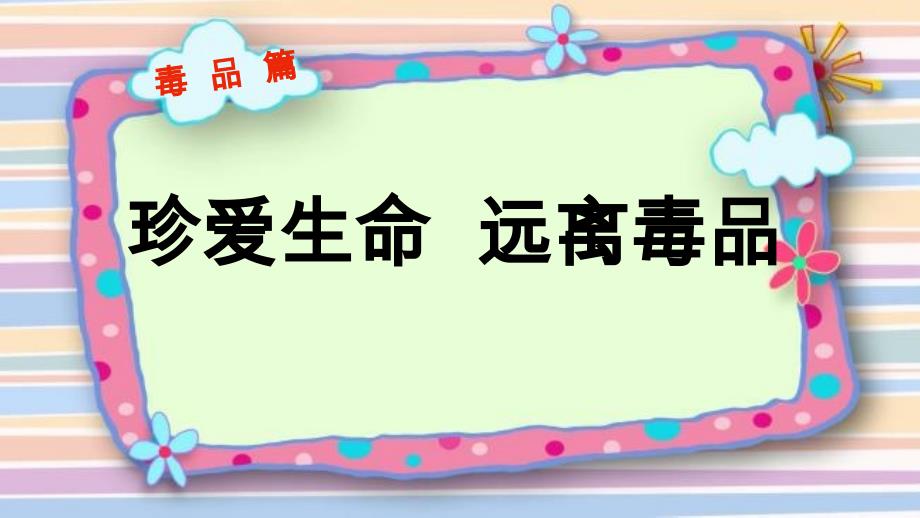 毒 品 篇

珍爱生命 远离毒品